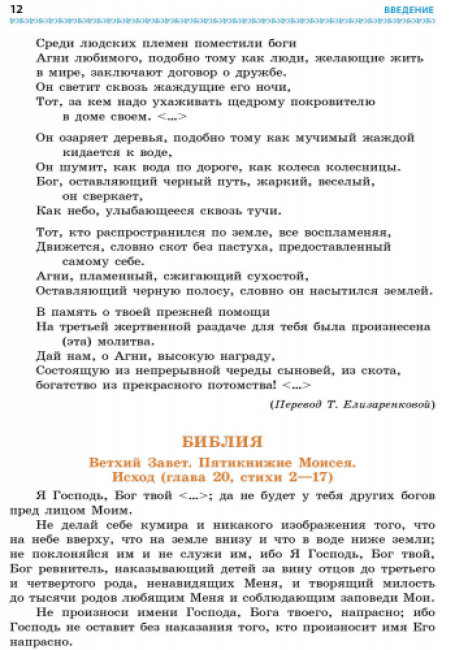 12 ВВЕДЕНИЕ

Среди людских племен поместили боги
Агни любимого, подобно тому как люди, желающие жить в мире, заключают договор о дружбе.
Он светит сквозь жаждущие его ночи,
Тот, за кем надо ухаживать щедрому покровителю в доме своем. <...>

Он озаряет деревья, подобно тому как мучимый жаждой кидается к воде,
Он шумит, как вода по дороге, как колеса колесницы.
Бог, оставляющий черный путь, жаркий, веселый, он сверкает,
Как небо, улыбающееся сквозь тучи.

Тот, кто распространился по земле, все воспламеняя,
Движется, словно скот без пастуха, предоставленный самому себе.
Агни, пламенный, сжигающий сухостой,
Оставляющий черную полосу, словно он насытился землей.

В память о твоей прежней помощи
На третьей жертвенной раздаче для тебя была произнесена (эта) молитва.
Дай нам, о Агни, высокую награду,
Состоящую из непрерывной череды сыновей, из скота, богатство из прекрасного потомства! <...>

(Перевод Т. Елизаренковой)

БИБЛИЯ
Ветхий Завет. Пятикнижие Моисея.
Исход (глава 20, стихи 2—17)

Я Господь, Бог твой <...>; да не будет у тебя других богов пред лицом Моим.

Не делай себе кумира и никакого изображения того, что на небе вверху, что на земле внизу и что в воде ниже земли; не поклоняйся им и не служи им, ибо Я Господь, Бог твой, Бог ревнитель, наказывающий детей за вину отцов до третьего и четвертого рода, ненавидящих Меня, и творящий милость до тысячи родов любящим Меня и соблюдающим заповеди Мои.

Не произноси имени Господа, Бога твоего, напрасно; ибо Господь не оставит без наказания того, кто произносит имя Его напрасно.